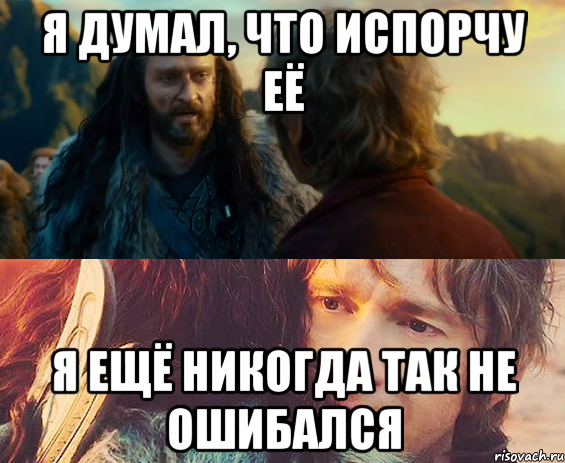 Я ДУМАЛ, ЧТО ИСПОРЧУ ЕЁ

Я ЕЩЁ НИКОГДА ТАК НЕ ОШИБАЛСЯ

risovach.ru